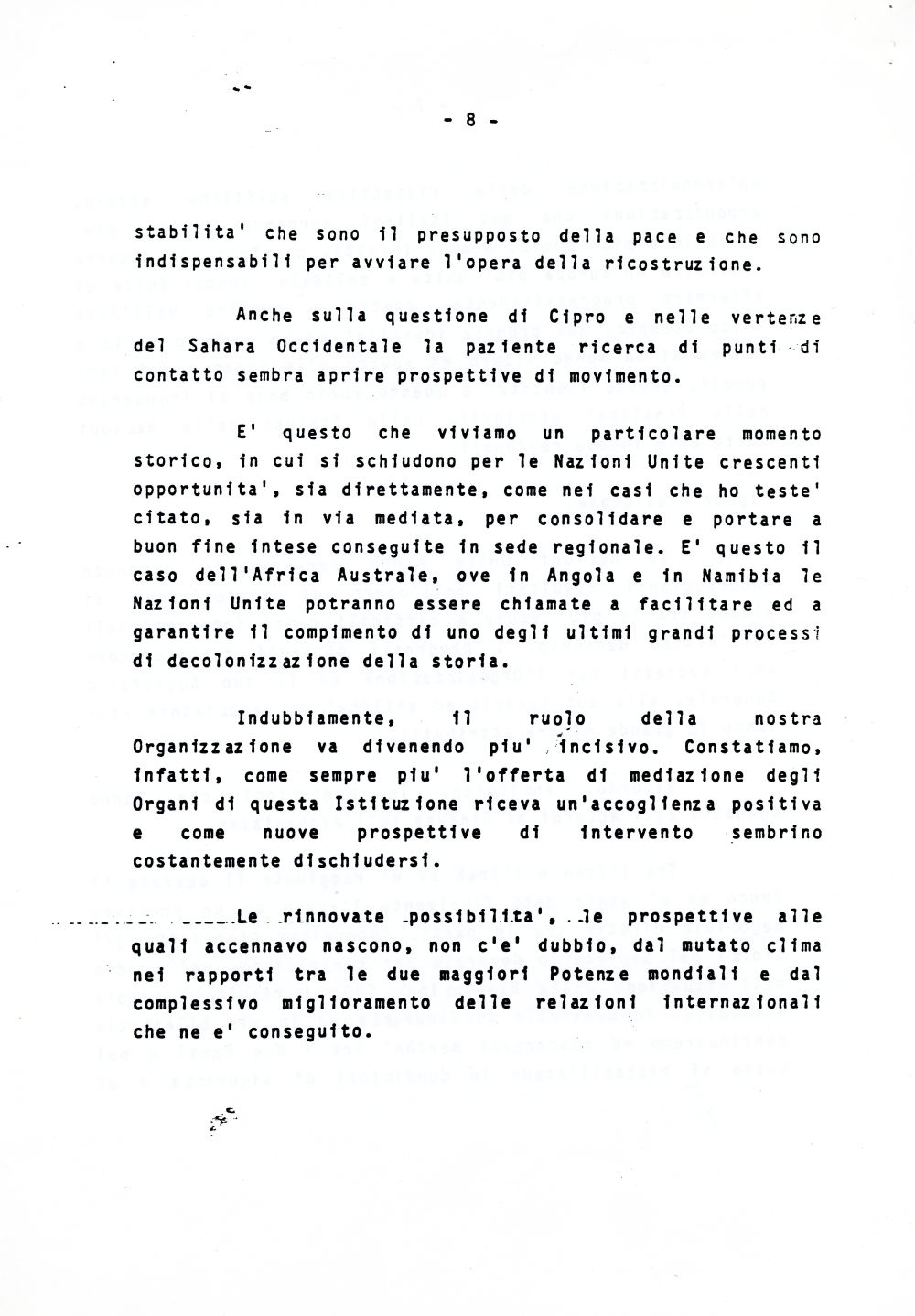 - 8 -

stabilita' che sono il presupposto della pace e che sono indispensabili per avviare l'opera della ricostruzione.

Anche sulla questione di Cipro e nelle vertenze del Sahara Occidentale la paziente ricerca di punti di contatto sembra aprire prospettive di movimento.

E' questo che viviamo un particolare momento storico, in cui si schiudono per le Nazioni Unite crescenti opportunita', sia direttamente, come nei casi che ho teste' citato, sia in via mediata, per consolidare e portare a buon fine intese conseguite in sede regionale. E' questo il caso dell'Africa Australe, ove in Angola e in Namibia le Nazioni Unite potranno essere chiamate a facilitare ed a garantire il compimento di uno degli ultimi grandi processi di decolonizzazione della storia.

Indubbiamente, il ruolo della nostra Organizzazione va divenendo piu' incisivo. Constatiamo, infatti, come sempre piu' l'offerta di mediazione degli Organi di questa Istituzione riceva un'accoglienza positiva e come nuove prospettive di intervento sembrino costantemente dischiudersi.

Le rinnovate possibilita', le prospettive alle quali accennavo nascono, non c'e' dubbio, dal mutato clima nei rapporti tra le due maggiori Potenze mondiali e dal complessivo miglioramento delle relazioni internazionali che ne e' conseguito.